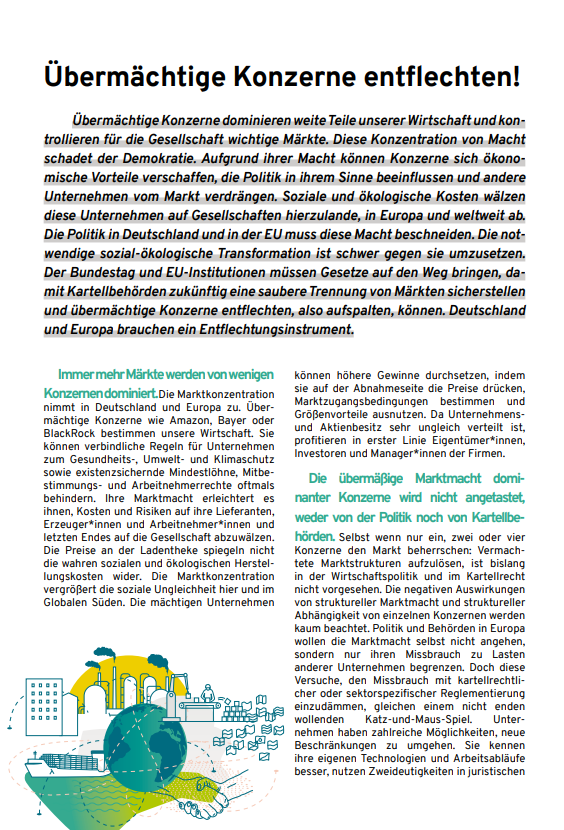 Übermächtige Konzerne entflechten!

Übermächtige Konzerne dominieren weite Teile unserer Wirtschaft und kontrollieren für die Gesellschaft wichtige Märkte. Diese Konzentration von Macht schadet der Demokratie. Aufgrund ihrer Macht können Konzerne sich ökonomische Vorteile verschaffen, die Politik in ihrem Sinne beeinflussen und andere Unternehmen vom Markt verdrängen. Soziale und ökologische Kosten wälzen diese Unternehmen auf Gesellschaften hierzulande, in Europa und weltweit ab. Die Politik in Deutschland und in der EU muss diese Macht beschneiden. Die notwendige sozial-ökologische Transformation ist schwer gegen sie umzusetzen. Der Bundestag und EU-Institutionen müssen Gesetze auf den Weg bringen, damit Kartellbehörden zukünftig eine saubere Trennung von Märkten sicherstellen und übermächtige Konzerne entflechten, also aufspalten, können. Deutschland und Europa brauchen ein Entflechtungsinstrument.

Immer mehr Märkte werden von wenigen Konzernen dominiert. Die Marktkonzentration nimmt in Deutschland und Europa zu. Übermächtige Konzerne wie Amazon, Bayer oder BlackRock bestimmen unsere Wirtschaft. Sie können verbindliche Regeln für Unternehmen zum Gesundheits-, Umwelt- und Klimaschutz sowie existenzsichernde Mindestlöhne, Mitbestimmungs- und Arbeitnehmerrechte oftmals behindern. Ihre Marktmacht erleichtert es ihnen, Kosten und Risiken auf ihre Lieferanten, Erzeuger*innen und Arbeitnehmer*innen und letzten Endes auf die Gesellschaft abzuwälzen. Die Preise an der Ladentheke spiegeln nicht die wahren sozialen und ökologischen Herstellungskosten wider. Die Marktkonzentration vergrößert die soziale Ungleichheit hier und im Globalen Süden. Die mächtigen Unternehmen können höhere Gewinne durchsetzen, indem sie auf der Abnahmeseite die Preise drücken, Marktzugangsbedingungen bestimmen und Größenvorteile ausnutzen. Da Unternehmens- und Aktienbesitz sehr ungleich verteilt ist, profitieren in erster Linie Eigentümer*innen, Investoren und Manager*innen der Firmen.

Die übermäßige Marktmacht dominanter Konzerne wird nicht angetastet, weder von der Politik noch von Kartellbehörden. Selbst wenn nur ein, zwei oder vier Konzerne den Markt beherrschen: Vermachtete Marktstrukturen aufzulösen, ist bislang in der Wirtschaftspolitik und im Kartellrecht nicht vorgesehen. Die negativen Auswirkungen von struktureller Marktmacht und struktureller Abhängigkeit von einzelnen Konzernen werden kaum beachtet. Politik und Behörden in Europa wollen die Marktmacht selbst nicht angehen, sondern nur ihren Missbrauch zu Lasten anderer Unternehmen begrenzen. Doch diese Versuche, den Missbrauch mit kartellrechtlicher oder sektorspezifischer Reglementierung einzudämmen, gleichen einem nicht enden wollenden Katz-und-Maus-Spiel. Unternehmen haben zahlreiche Möglichkeiten, neue Beschränkungen zu umgehen. Sie kennen ihre eigenen Technologien und Arbeitsabläufe besser, nutzen Zweideutigkeiten in juristischen